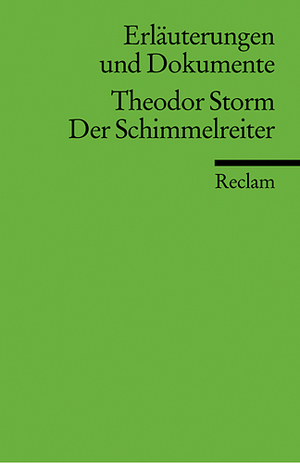 Erläuterungen und Dokumente

Theodor Storm
Der Schimmelreiter

Reclam